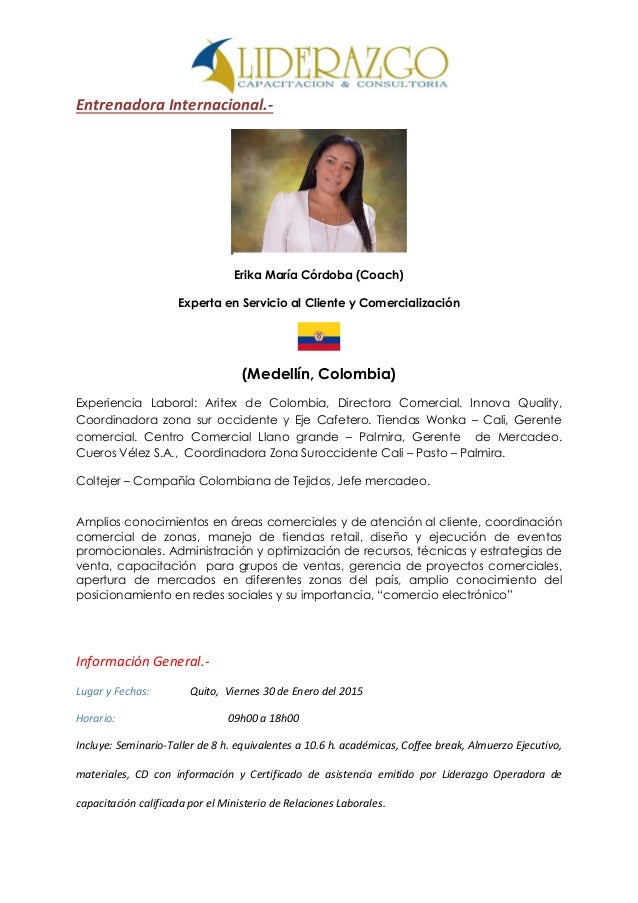 LIDERAZGO
CAPACITACION & CONSULTORIA

Entrenadora Internacional.-

Erika María Córdoba (Coach)

Experta en Servicio al Cliente y Comercialización

(Medellín, Colombia)

Experiencia Laboral: Aritex de Colombia, Directora Comercial. Innova Quality, Coordinadora zona sur occidente y Eje Cafetero. Tiendas Wonka – Cali, Gerente comercial. Centro Comercial Llano grande – Palmira, Gerente de Mercadeo. Cueros Vélez S.A., Coordinadora Zona Suroccidente Cali – Pasto – Palmira.

Coltejer – Compañía Colombiana de Tejidos, Jefe mercadeo.

Amplios conocimientos en áreas comerciales y de atención al cliente, coordinación comercial de zonas, manejo de tiendas retail, diseño y ejecución de eventos promocionales. Administración y optimización de recursos, técnicas y estrategias de venta, capacitación para grupos de ventas, gerencia de proyectos comerciales, apertura de mercados en diferentes zonas del país, amplio conocimiento del posicionamiento en redes sociales y su importancia, "comercio electrónico"

Información General.-

Lugar y Fechas: Quito, Viernes 30 de Enero del 2015

Horario: 09h00 a 18h00

Incluye: Seminario-Taller de 8 h. equivalentes a 10.6 h. académicas, Coffee break, Almuerzo Ejecutivo, materiales, CD con información y Certificado de asistencia emitido por Liderazgo Operadora de capacitación calificada por el Ministerio de Relaciones Laborales.